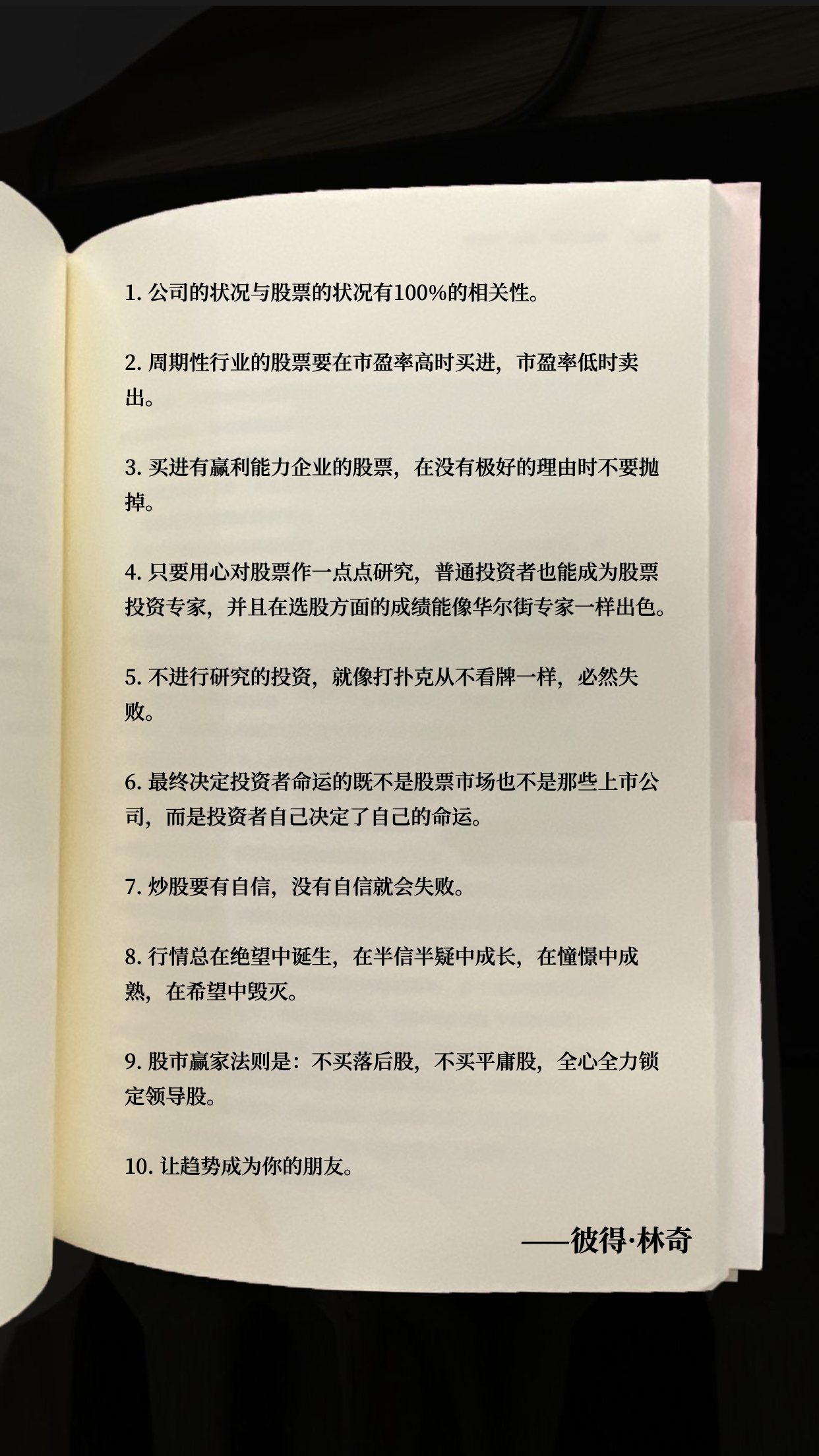 1. 公司的状况与股票的状况有100%的相关性。

2. 周期性行业的股票要在市盈率高时买进，市盈率低时卖出。

3. 买进有赢利能力企业的股票，在没有极好的理由时不要抛掉。

4. 只要用心对股票作一点点研究，普通投资者也能成为股票投资专家，并且在选股方面的成绩能像华尔街专家一样出色。

5. 不进行研究的投资，就像打扑克从不看牌一样，必然失败。

6. 最终决定投资者命运的既不是股票市场也不是那些上市公司，而是投资者自己决定了自己的命运。

7. 炒股要有自信，没有自信就会失败。

8. 行情总在绝望中诞生，在半信半疑中成长，在憧憬中成熟，在希望中毁灭。

9. 股市赢家法则是：不买落后股，不买平庸股，全心全力锁定领导股。

10. 让趋势成为你的朋友。

——彼得·林奇